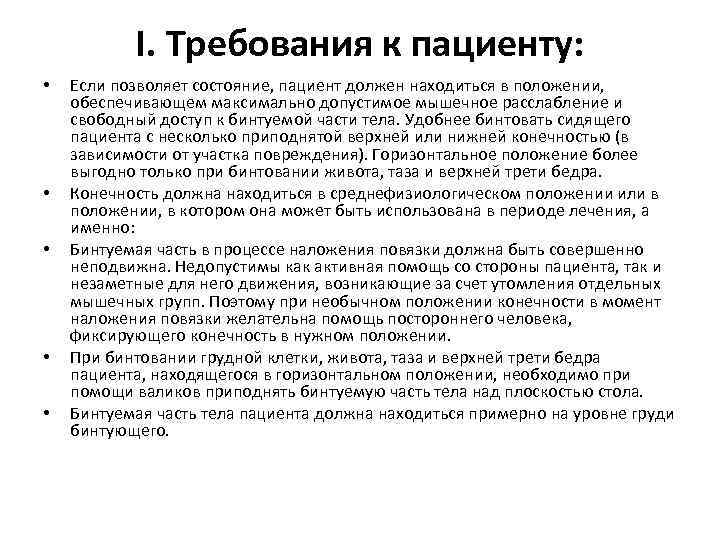 I. Требования к пациенту:

• Если позволяет состояние, пациент должен находиться в положении, обеспечивающем максимально допустимое мышечное расслабление и свободный доступ к бинтуемой части тела. Удобнее бинтовать сидящего пациента с несколько приподнятой верхней или нижней конечностью (в зависимости от участка повреждения). Горизонтальное положение более выгодно только при бинтовании живота, таза и верхней трети бедра.

• Конечность должна находиться в среднефизиологическом положении или в положении, в котором она может быть использована в периоде лечения, а именно:

• Бинтуемая часть в процессе наложения повязки должна быть совершенно неподвижна. Недопустимы как активная помощь со стороны пациента, так и незаметные для него движения, возникающие за счет утомления отдельных мышечных групп. Поэтому при необычном положении конечности в момент наложения повязки желательна помощь постороннего человека, фиксирующего конечность в нужном положении.

• При бинтовании грудной клетки, живота, таза и верхней трети бедра пациента, находящегося в горизонтальном положении, необходимо при помощи валиков приподнять бинтуемую часть тела над плоскостью стола.

• Бинтуемая часть тела пациента должна находиться примерно на уровне груди бинтующего.